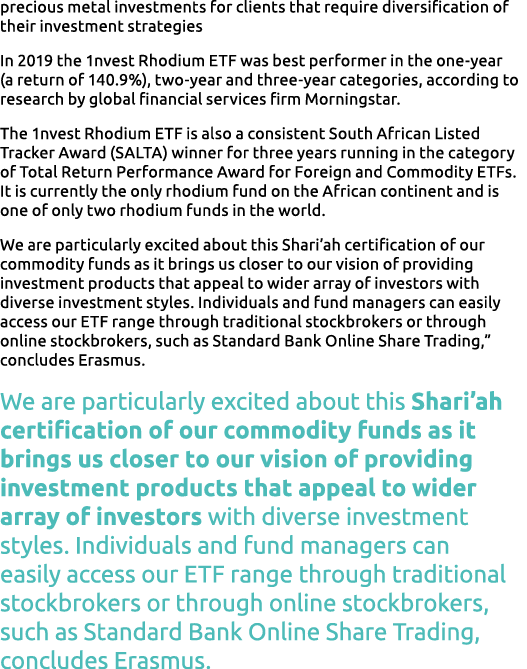 precious metal investments for clients that require diversification of their investment strategies

In 2019 the 1nvest Rhodium ETF was best performer in the one-year (a return of 140.9%), two-year and three-year categories, according to research by global financial services firm Morningstar.

The 1nvest Rhodium ETF is also a consistent South African Listed Tracker Award (SALTA) winner for three years running in the category of Total Return Performance Award for Foreign and Commodity ETFs. It is currently the only rhodium fund on the African continent and is one of only two rhodium funds in the world.

We are particularly excited about this Shari'ah certification of our commodity funds as it brings us closer to our vision of providing investment products that appeal to wider array of investors with diverse investment styles. Individuals and fund managers can easily access our ETF range through traditional stockbrokers or through online stockbrokers, such as Standard Bank Online Share Trading," concludes Erasmus.

We are particularly excited about this Shari'ah certification of our commodity funds as it brings us closer to our vision of providing investment products that appeal to wider array of investors with diverse investment styles. Individuals and fund managers can easily access our ETF range through traditional stockbrokers or through online stockbrokers, such as Standard Bank Online Share Trading, concludes Erasmus.